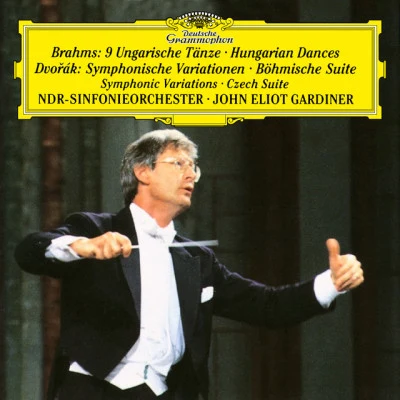 Deutsche Grammophon

Brahms: 9 Ungarische Tänze · Hungarian Dances
Dvořák: Symphonische Variationen · Böhmische Suite
Symphonic Variations · Czech Suite
NDR-SINFONIEORCHESTER · JOHN ELIOT GARDINER